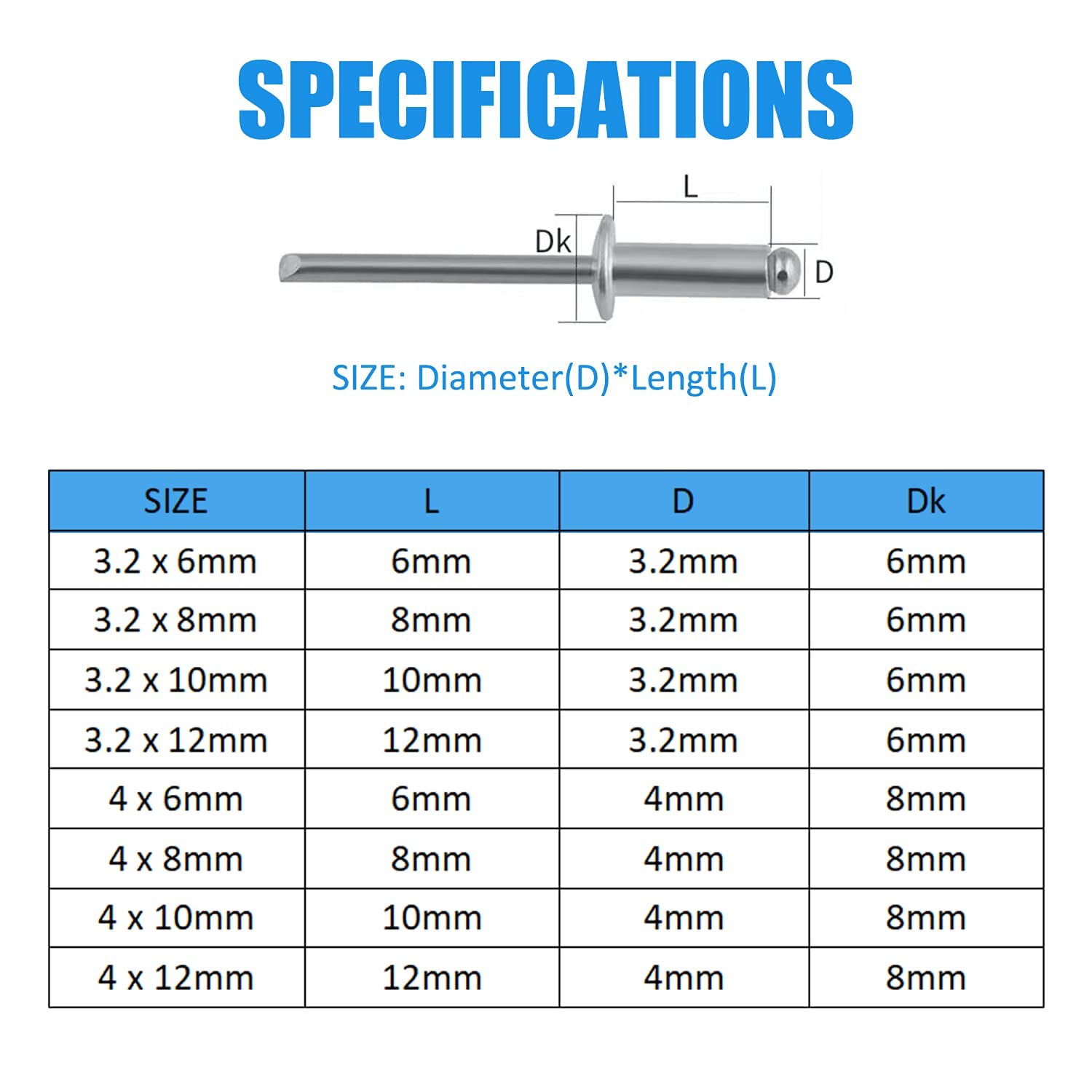 SPECIFICATIONS

L

Dk

D

SIZE: Diameter(D)*Length(L)

| SIZE | L | D | Dk |
|---|---|---|---|
| 3.2 x 6mm | 6mm | 3.2mm | 6mm |
| 3.2 x 8mm | 8mm | 3.2mm | 6mm |
| 3.2 x 10mm | 10mm | 3.2mm | 6mm |
| 3.2 x 12mm | 12mm | 3.2mm | 6mm |
| 4 x 6mm | 6mm | 4mm | 8mm |
| 4 x 8mm | 8mm | 4mm | 8mm |
| 4 x 10mm | 10mm | 4mm | 8mm |
| 4 x 12mm | 12mm | 4mm | 8mm |